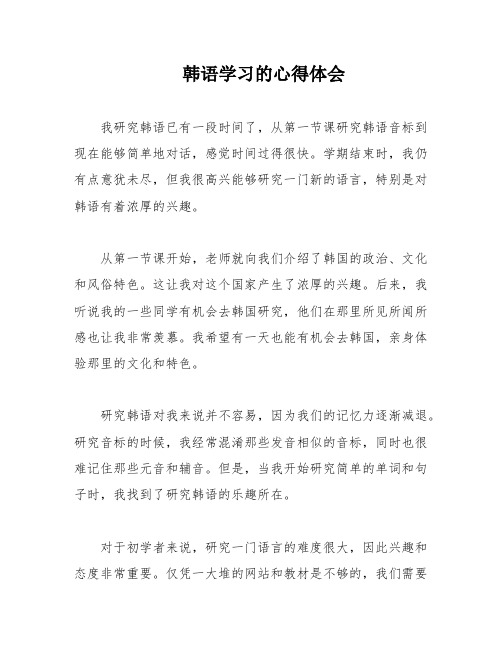 韩语学习的心得体会

我研究韩语已有一段时间了，从第一节课研究韩语音标到现在能够简单地对话，感觉时间过得很快。学期结束时，我仍有点意犹未尽，但我很高兴能够研究一门新的语言，特别是对韩语有着浓厚的兴趣。

从第一节课开始，老师就向我们介绍了韩国的政治、文化和风俗特色。这让我对这个国家产生了浓厚的兴趣。后来，我听说我的一些同学有机会去韩国研究，他们在那里所见所闻所感也让我非常羡慕。我希望有一天也能有机会去韩国，亲身体验那里的文化和特色。

研究韩语对我来说并不容易，因为我们的记忆力逐渐减退。研究音标的时候，我经常混淆那些发音相似的音标，同时也很难记住那些元音和辅音。但是，当我开始研究简单的单词和句子时，我找到了研究韩语的乐趣所在。

对于初学者来说，研究一门语言的难度很大，因此兴趣和态度非常重要。仅凭一大堆的网站和教材是不够的，我们需要